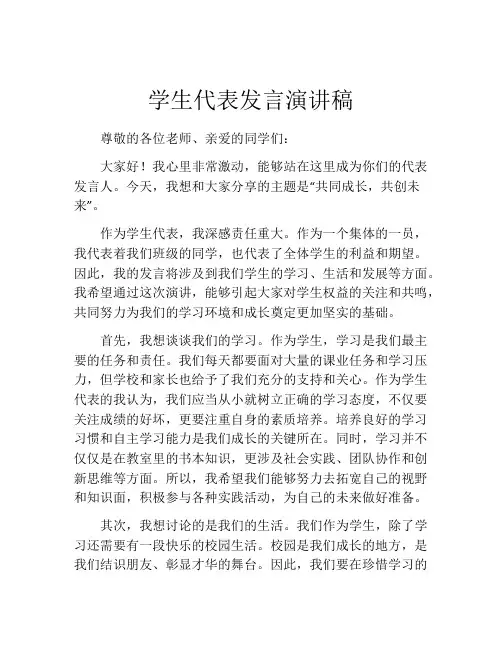 学生代表发言演讲稿

尊敬的各位老师、亲爱的同学们：

大家好！我心里非常激动，能够站在这里成为你们的代表发言人。今天，我想和大家分享的主题是“共同成长，共创未来”。

作为学生代表，我深感责任重大。作为一个集体的一员，我代表着我们班级的同学，也代表了全体学生的利益和期望。因此，我的发言将涉及到我们学生的学习、生活和发展等方面。我希望通过这次演讲，能够引起大家对学生权益的关注和共鸣，共同努力为我们的学习环境和成长奠定更加坚实的基础。

首先，我想谈谈我们的学习。作为学生，学习是我们最主要的任务和责任。我们每天都要面对大量的课业任务和学习压力，但学校和家长也给予了我们充分的支持和关心。作为学生代表的我认为，我们应当从小就树立正确的学习态度，不仅要关注成绩的好坏，更要注重自身的素质培养。培养良好的学习习惯和自主学习能力是我们成长的关键所在。同时，学习并不仅仅是在教室里的书本知识，更涉及社会实践、团队协作和创新思维等方面。所以，我希望我们能够努力去拓宽自己的视野和知识面，积极参与各种实践活动，为自己的未来做好准备。

其次，我想讨论的是我们的生活。我们作为学生，除了学习还需要有一段快乐的校园生活。校园是我们成长的地方，是我们结识朋友、彰显才华的舞台。因此，我们要在珍惜学习的